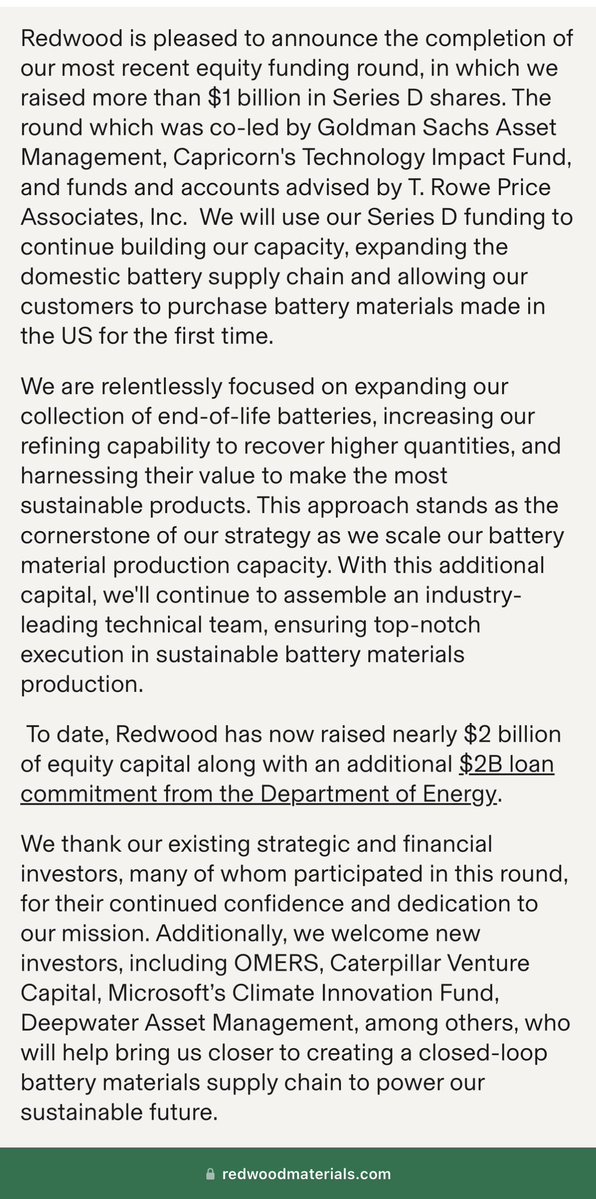 Redwood is pleased to announce the completion of our most recent equity funding round, in which we raised more than \$1 billion in Series D shares. The round which was co-led by Goldman Sachs Asset Management, Capricorn's Technology Impact Fund, and funds and accounts advised by T. Rowe Price Associates, Inc.  We will use our Series D funding to continue building our capacity, expanding the domestic battery supply chain and allowing our customers to purchase battery materials made in the US for the first time.

We are relentlessly focused on expanding our collection of end-of-life batteries, increasing our refining capability to recover higher quantities, and harnessing their value to make the most sustainable products. This approach stands as the cornerstone of our strategy as we scale our battery material production capacity. With this additional capital, we'll continue to assemble an industry-leading technical team, ensuring top-notch execution in sustainable battery materials production.

To date, Redwood has now raised nearly \$2 billion of equity capital along with an additional \$2B loan commitment from the Department of Energy.

We thank our existing strategic and financial investors, many of whom participated in this round, for their continued confidence and dedication to our mission. Additionally, we welcome new investors, including OMERS, Caterpillar Venture Capital, Microsoft's Climate Innovation Fund, Deepwater Asset Management, among others, who will help bring us closer to creating a closed-loop battery materials supply chain to power our sustainable future.

redwoodmaterials.com